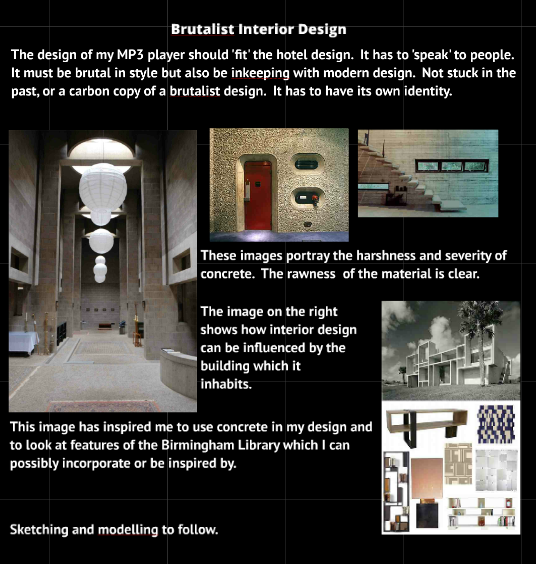 Brutalist Interior Design

The design of my MP3 player should 'fit' the hotel design. It has to 'speak' to people. It must be brutal in style but also be inkeeping with modern design. Not stuck in the past, or a carbon copy of a brutalist design. It has to have its own identity.

These images portray the harshness and severity of concrete. The rawness of the material is clear.

The image on the right shows how interior design can be influenced by the building which it inhabits.

This image has inspired me to use concrete in my design and to look at features of the Birmingham Library which I can possibly incorporate or be inspired by.

Sketching and modelling to follow.